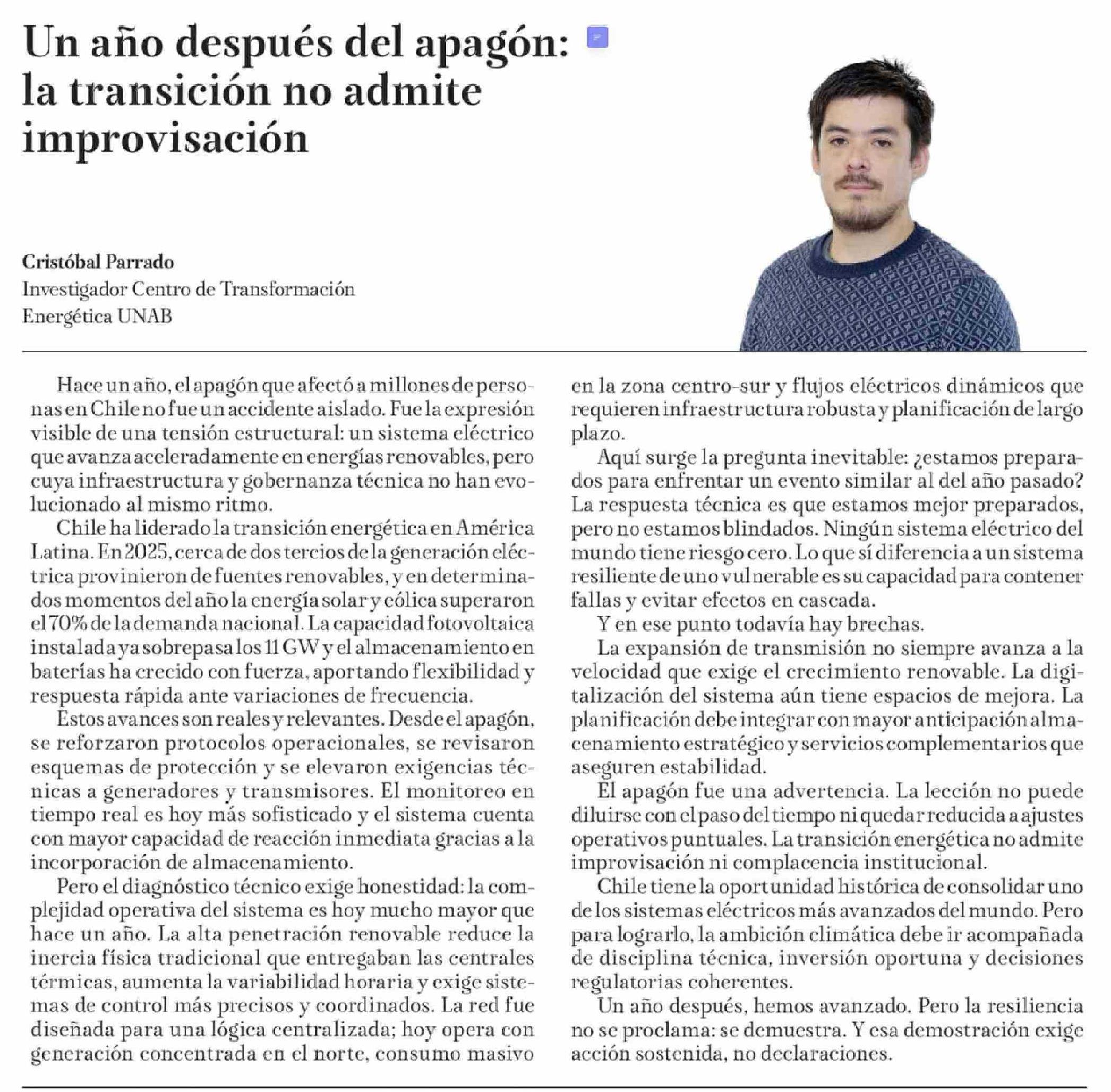 Un año después del apagón: la transición no admite improvisación

Cristóbal Parrado
Investigador Centro de Transformación Energética UNAB

Hace un año, el apagón que afectó a millones de personas en Chile no fue un accidente aislado. Fue la expresión visible de una tensión estructural: un sistema eléctrico que avanza aceleradamente en energías renovables, pero cuya infraestructura y gobernanza técnica no han evolucionado al mismo ritmo.

Chile ha liderado la transición energética en América Latina. En 2025, cerca de dos tercios de la generación eléctrica provinieron de fuentes renovables, y en determinados momentos del año la energía solar y eólica superaron el 70% de la demanda nacional. La capacidad fotovoltaica instalada ya sobrepasa los 11 GW y el almacenamiento en baterías ha crecido con fuerza, aportando flexibilidad y respuesta rápida ante variaciones de frecuencia.

Estos avances son reales y relevantes. Desde el apagón, se reforzaron protocolos operacionales, se revisaron esquemas de protección y se elevaron exigencias técnicas a generadores y transmisores. El monitoreo en tiempo real es hoy más sofisticado y el sistema cuenta con mayor capacidad de reacción inmediata gracias a la incorporación de almacenamiento.

Pero el diagnóstico técnico exige honestidad: la complejidad operativa del sistema es hoy mucho mayor que hace un año. La alta penetración renovable reduce la inercia física tradicional que entregaban las centrales térmicas, aumenta la variabilidad horaria y exige sistemas de control más precisos y coordinados. La red fue diseñada para una lógica centralizada; hoy opera con generación concentrada en el norte, consumo masivo en la zona centro-sur y flujos eléctricos dinámicos que requieren infraestructura robusta y planificación de largo plazo.

Aquí surge la pregunta inevitable: ¿estamos preparados para enfrentar un evento similar al del año pasado? La respuesta técnica es que estamos mejor preparados, pero no estamos blindados. Ningún sistema eléctrico del mundo tiene riesgo cero. Lo que sí diferencia a un sistema resiliente de uno vulnerable es su capacidad para contener fallas y evitar efectos en cascada.

Y en ese punto todavía hay brechas.

La expansión de transmisión no siempre avanza a la velocidad que exige el crecimiento renovable. La digitalización del sistema aún tiene espacios de mejora. La planificación debe integrar con mayor anticipación almacenamiento estratégico y servicios complementarios que aseguren estabilidad.

El apagón fue una advertencia. La lección no puede diluirse con el paso del tiempo ni quedar reducida a ajustes operativos puntuales. La transición energética no admite improvisación ni complacencia institucional.

Chile tiene la oportunidad histórica de consolidar uno de los sistemas eléctricos más avanzados del mundo. Pero para lograrlo, la ambición climática debe ir acompañada de disciplina técnica, inversión oportuna y decisiones regulatorias coherentes.

Un año después, hemos avanzado. Pero la resiliencia no se proclama: se demuestra. Y esa demostración exige acción sostenida, no declaraciones.